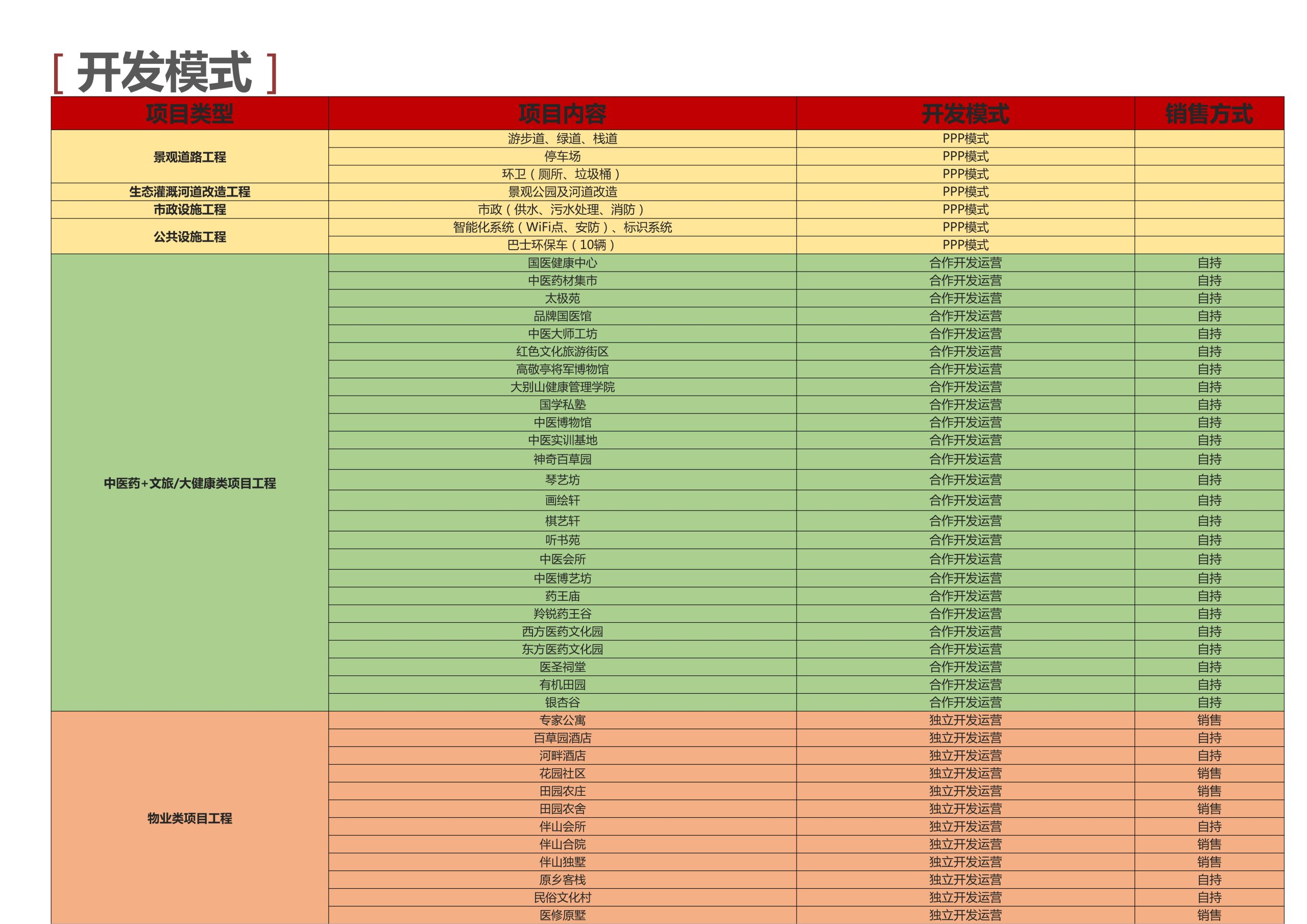 [ 开发模式 ]

| 项目类型 | 项目内容 | 开发模式 | 销售方式 |
|---|---|---|---|
| 景观道路工程 | 游步道、绿道、栈道 | PPP模式 | |
| | 停车场 | PPP模式 | |
| | 环卫（厕所、垃圾桶） | PPP模式 | |
| 生态灌溉河道改造工程 | 景观公园及河道改造 | PPP模式 | |
| 市政设施工程 | 市政（供水、污水处理、消防） | PPP模式 | |
| 公共设施工程 | 智能化系统（WiFi点、安防）、标识系统 | PPP模式 | |
| | 巴士环保车（10辆） | PPP模式 | |
| 中医药+文旅/大健康类项目工程 | 国医健康中心 | 合作开发运营 | 自持 |
| | 中医药材集市 | 合作开发运营 | 自持 |
| | 太极苑 | 合作开发运营 | 自持 |
| | 品牌国医馆 | 合作开发运营 | 自持 |
| | 中医大师工坊 | 合作开发运营 | 自持 |
| | 红色文化旅游街区 | 合作开发运营 | 自持 |
| | 高敬亭将军博物馆 | 合作开发运营 | 自持 |
| | 大别山健康管理学院 | 合作开发运营 | 自持 |
| | 国学私塾 | 合作开发运营 | 自持 |
| | 中医博物馆 | 合作开发运营 | 自持 |
| | 中医实训基地 | 合作开发运营 | 自持 |
| | 神奇百草园 | 合作开发运营 | 自持 |
| | 琴艺坊 | 合作开发运营 | 自持 |
| | 画绘轩 | 合作开发运营 | 自持 |
| | 棋艺轩 | 合作开发运营 | 自持 |
| | 听书苑 | 合作开发运营 | 自持 |
| | 中医会所 | 合作开发运营 | 自持 |
| | 中医博艺坊 | 合作开发运营 | 自持 |
| | 药王庙 | 合作开发运营 | 自持 |
| | 羚锐药王谷 | 合作开发运营 | 自持 |
| | 西方医药文化园 | 合作开发运营 | 自持 |
| | 东方医药文化园 | 合作开发运营 | 自持 |
| | 医圣祠堂 | 合作开发运营 | 自持 |
| | 有机田园 | 合作开发运营 | 自持 |
| | 银杏谷 | 合作开发运营 | 自持 |
| 物业类项目工程 | 专家公寓 | 独立开发运营 | 销售 |
| | 百草园酒店 | 独立开发运营 | 自持 |
| | 河畔酒店 | 独立开发运营 | 自持 |
| | 花园社区 | 独立开发运营 | 销售 |
| | 田园农庄 | 独立开发运营 | 销售 |
| | 田园农舍 | 独立开发运营 | 销售 |
| | 伴山会所 | 独立开发运营 | 自持 |
| | 伴山合院 | 独立开发运营 | 销售 |
| | 伴山独墅 | 独立开发运营 | 销售 |
| | 原乡客栈 | 独立开发运营 | 自持 |
| | 民俗文化村 | 独立开发运营 | 自持 |
| | 医修原墅 | 独立开发运营 | 销售 |